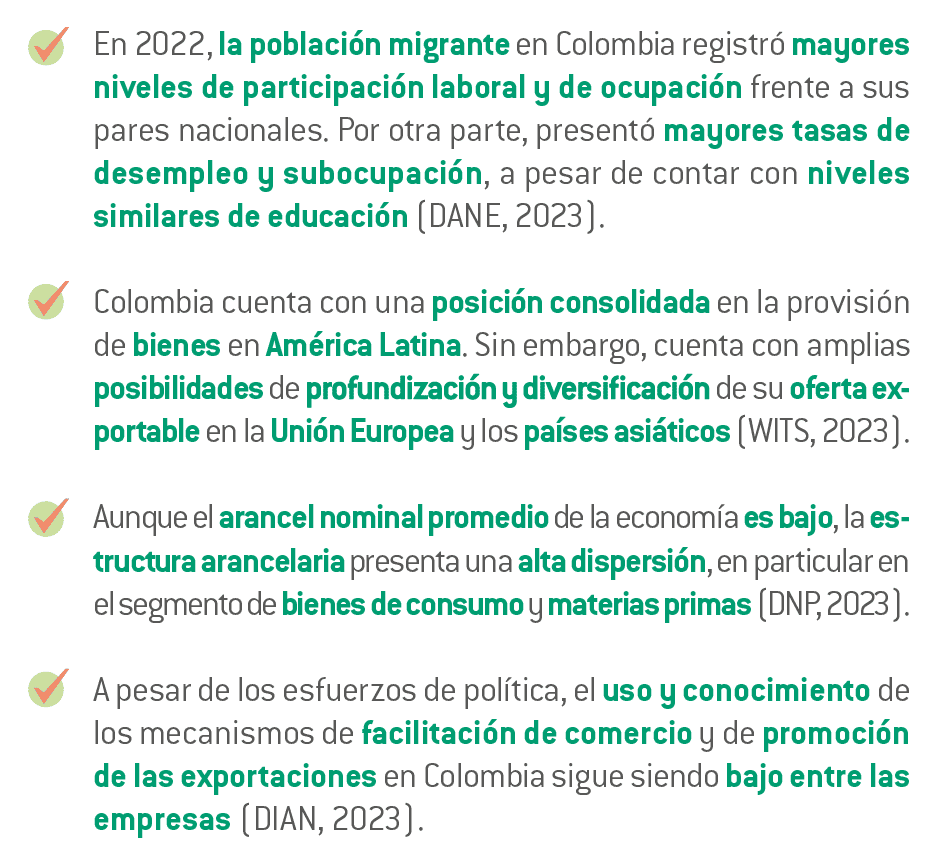 En 2022, la población migrante en Colombia registró mayores niveles de participación laboral y de ocupación frente a sus pares nacionales. Por otra parte, presentó mayores tasas de desempleo y subocupación, a pesar de contar con niveles similares de educación (DANE, 2023).

Colombia cuenta con una posición consolidada en la provisión de bienes en América Latina. Sin embargo, cuenta con amplias posibilidades de profundización y diversificación de su oferta exportable en la Unión Europea y los países asiáticos (WITS, 2023).

Aunque el arancel nominal promedio de la economía es bajo, la estructura arancelaria presenta una alta dispersión, en particular en el segmento de bienes de consumo y materias primas (DNP, 2023).

A pesar de los esfuerzos de política, el uso y conocimiento de los mecanismos de facilitación de comercio y de promoción de las exportaciones en Colombia sigue siendo bajo entre las empresas (DIAN, 2023).